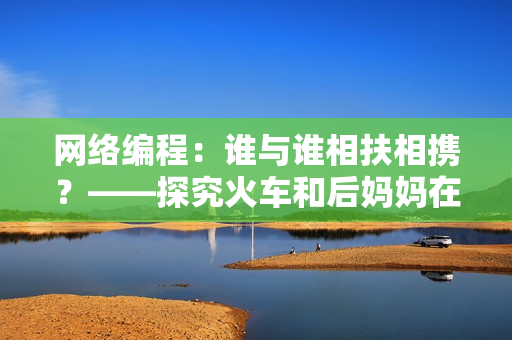 网络编程：谁与谁相扶相携？——探究火车和后妈妈在